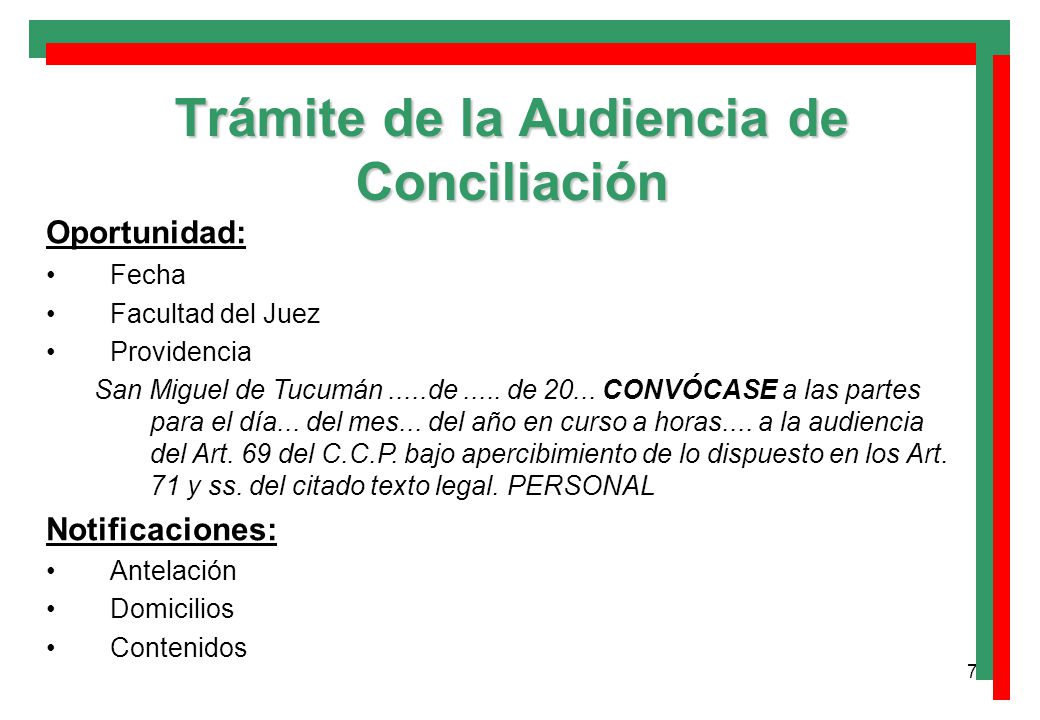 Trámite de la Audiencia de Conciliación

Oportunidad:

• Fecha
• Facultad del Juez
• Providencia

San Miguel de Tucumán .....de ..... de 20... CONVÓCASE a las partes para el día... del mes... del año en curso a horas.... a la audiencia del Art. 69 del C.C.P. bajo apercibimiento de lo dispuesto en los Art. 71 y ss. del citado texto legal. PERSONAL

Notificaciones:

• Antelación
• Domicilios
• Contenidos

7